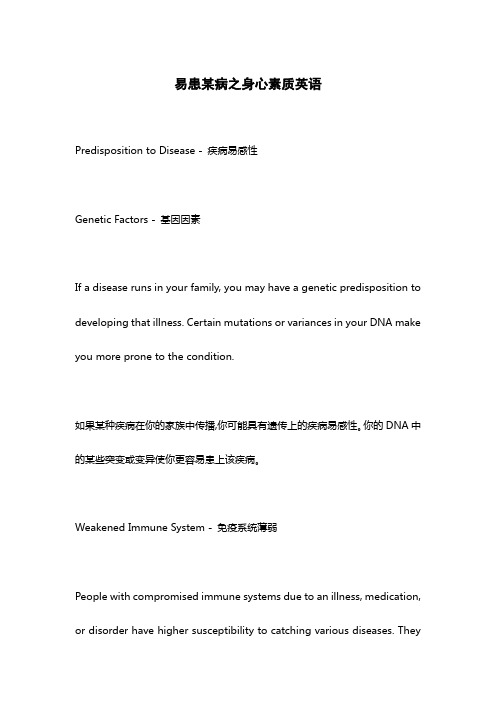 易患某病之身心素质英语

Predisposition to Disease - 疾病易感性

Genetic Factors - 基因因素

If a disease runs in your family, you may have a genetic predisposition to developing that illness. Certain mutations or variances in your DNA make you more prone to the condition.

如果某种疾病在你的家族中传播,你可能具有遗传上的疾病易感性。你的 DNA 中的某些突变或变异使你更容易患上该疾病。

Weakened Immune System - 免疫系统薄弱

People with compromised immune systems due to an illness, medication, or disorder have higher susceptibility to catching various diseases. They